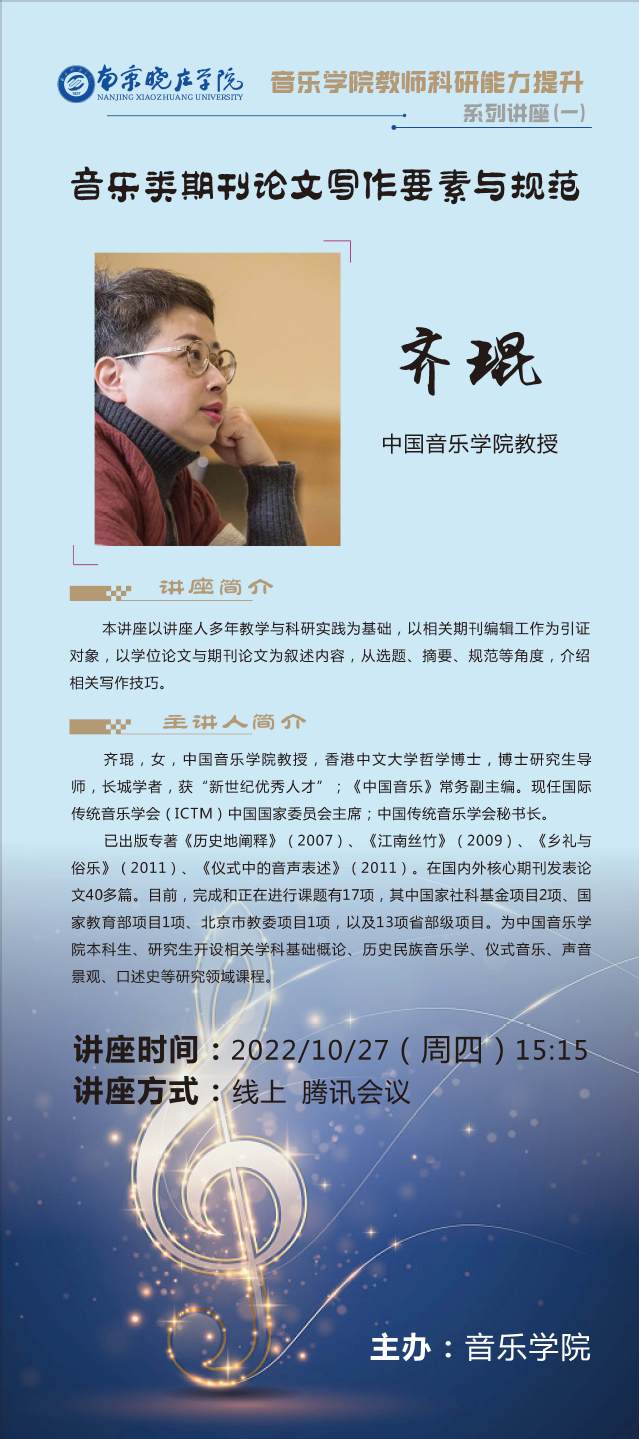 南京晓庄学院
NANJING XIAOZHUANG UNIVERSITY

音乐学院教师科研能力提升
系列讲座(一)

音乐类期刊论文写作要素与规范

齐琨

中国音乐学院教授

讲座简介

本讲座以讲座人多年教学与科研实践为基础，以相关期刊编辑工作为引证对象，以学位论文与期刊论文为叙述内容，从选题、摘要、规范等角度，介绍相关写作技巧。

主讲人简介

齐琨，女，中国音乐学院教授，香港中文大学哲学博士，博士研究生导师，长城学者，获“新世纪优秀人才”；《中国音乐》常务副主编。现任国际传统音乐学会（ICTM）中国国家委员会主席；中国传统音乐学会秘书长。

已出版专著《历史地阐释》（2007）、《江南丝竹》（2009）、《乡礼与俗乐》（2011）、《仪式中的音声表述》（2011）。在国内外核心期刊发表论文40多篇。目前，完成和正在进行课题有17项，其中国家社科基金项目2项、国家教育部项目1项、北京市教委项目1项，以及13项省部级项目。为中国音乐学院本科生、研究生开设相关学科基础概论、历史民族音乐学、仪式音乐、声音景观、口述史等研究领域课程。

讲座时间：2022/10/27（周四）15:15
讲座方式：线上 腾讯会议

主办：音乐学院